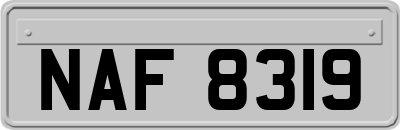 NAF 8319